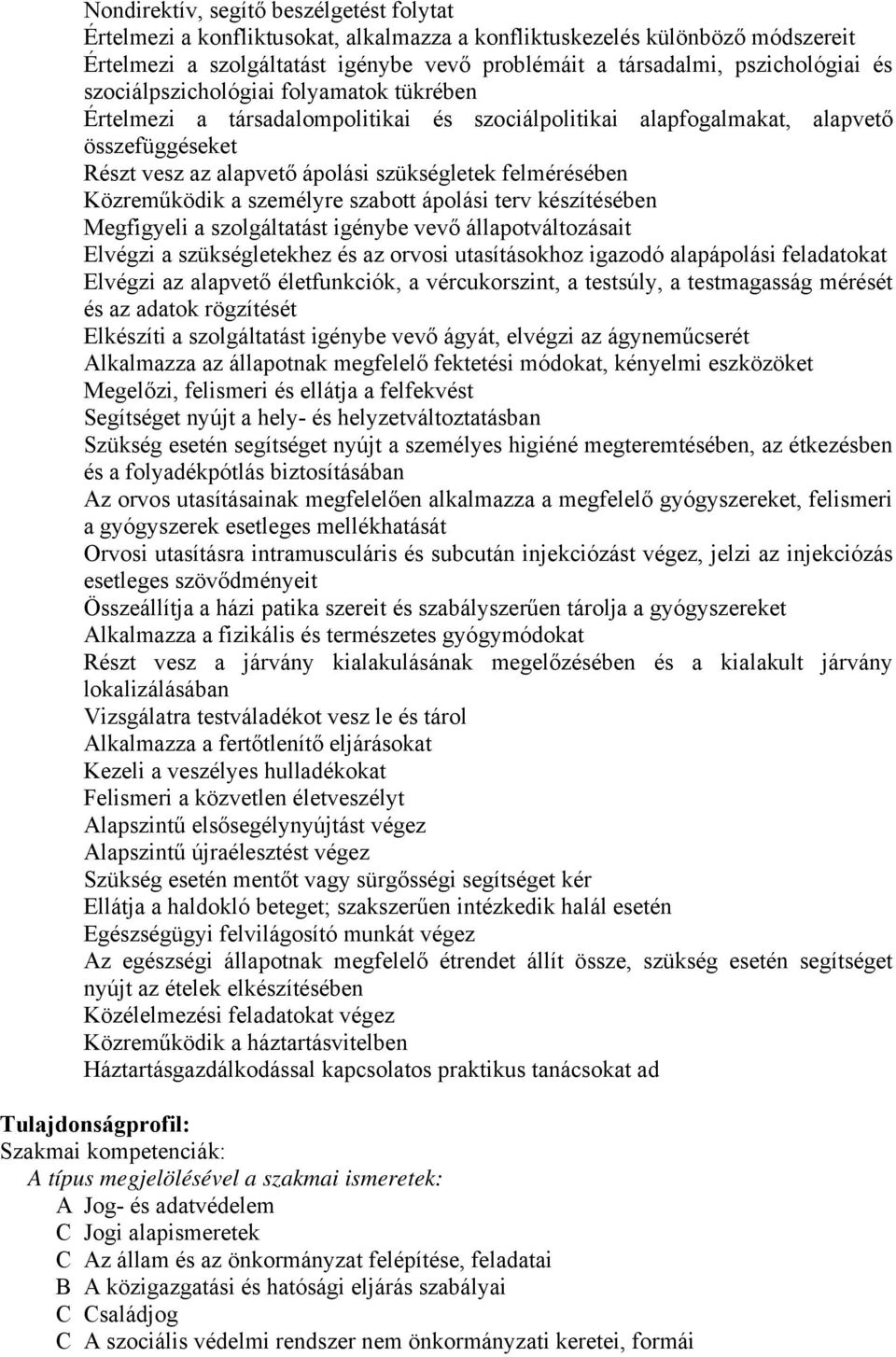 Nondirektív, segítő beszélgetést folytat
Értelmezi a konfliktusokat, alkalmazza a konfliktuskezelés különböző módszereit
Értelmezi a szolgáltatást igénybe vevő problémáit a társadalmi, pszichológiai és szociálpszichológiai folyamatok tükrében
Értelmezi a társadalompolitikai és szociálpolitikai alapfogalmakat, alapvető összefüggéseket
Részt vesz az alapvető ápolási szükségletek felmérésében
Közreműködik a személyre szabott ápolási terv készítésében
Megfigyeli a szolgáltatást igénybe vevő állapotváltozásait
Elvégzi a szükségletekhez és az orvosi utasításokhoz igazodó alapápolási feladatokat
Elvégzi az alapvető életfunkciók, a vércukorszint, a testsúly, a testmagasság mérését és az adatok rögzítését
Elkészíti a szolgáltatást igénybe vevő ágyát, elvégzi az ágyneműcserét
Alkalmazza az állapotnak megfelelő fektetési módokat, kényelmi eszközöket
Megelőzi, felismeri és ellátja a felfekvést
Segítséget nyújt a hely- és helyzetváltoztatásban
Szükség esetén segítséget nyújt a személyes higiéné megteremtésében, az étkezésben és a folyadékpótlás biztosításában
Az orvos utasításainak megfelelően alkalmazza a megfelelő gyógyszereket, felismeri a gyógyszerek esetleges mellékhatását
Orvosi utasításra intramusculáris és subcután injekciózást végez, jelzi az injekciózás esetleges szövődményeit
Összeállítja a házi patika szereit és szabályszerűen tárolja a gyógyszereket
Alkalmazza a fizikális és természetes gyógymódokat
Részt vesz a járvány kialakulásának megelőzésében és a kialakult járvány lokalizálásában
Vizsgálatra testváladékot vesz le és tárol
Alkalmazza a fertőtlenítő eljárásokat
Kezeli a veszélyes hulladékokat
Felismeri a közvetlen életveszélyt
Alapszintű elsősegélynyújtást végez
Alapszintű újraélesztést végez
Szükség esetén mentőt vagy sürgősségi segítséget kér
Ellátja a haldokló beteget; szakszerűen intézkedik halál esetén
Egészségügyi felvilágosító munkát végez
Az egészségi állapotnak megfelelő étrendet állít össze, szükség esetén segítséget nyújt az ételek elkészítésében
Közélelmezési feladatokat végez
Közreműködik a háztartásvitelben
Háztartásgazdálkodással kapcsolatos praktikus tanácsokat ad

Tulajdonságprofil:
Szakmai kompetenciák:
A típus megjelölésével a szakmai ismeretek:
A Jog- és adatvédelem
C Jogi alapismeretek
C Az állam és az önkormányzat felépítése, feladatai
B A közigazgatási és hatósági eljárás szabályai
C Családjog
C A szociális védelmi rendszer nem önkormányzati keretei, formái